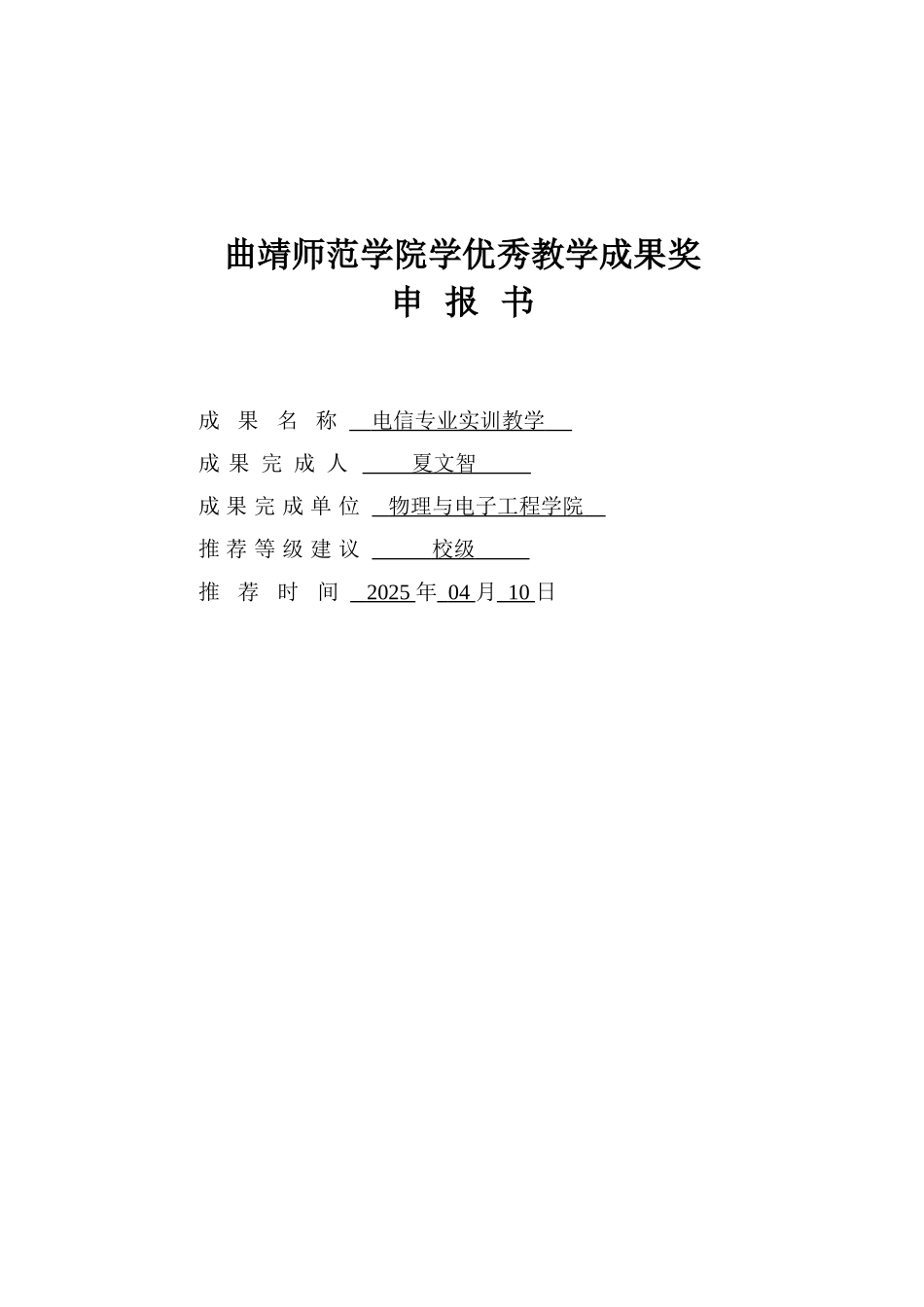 曲靖师范学院学优秀教学成果奖
申 报 书

成 果 名 称 电信专业实训教学

成 果 完 成 人 夏文智

成 果 完 成 单 位 物理与电子工程学院

推 荐 等 级 建 议 校级

推 荐 时 间 2025 年 04 月 10 日